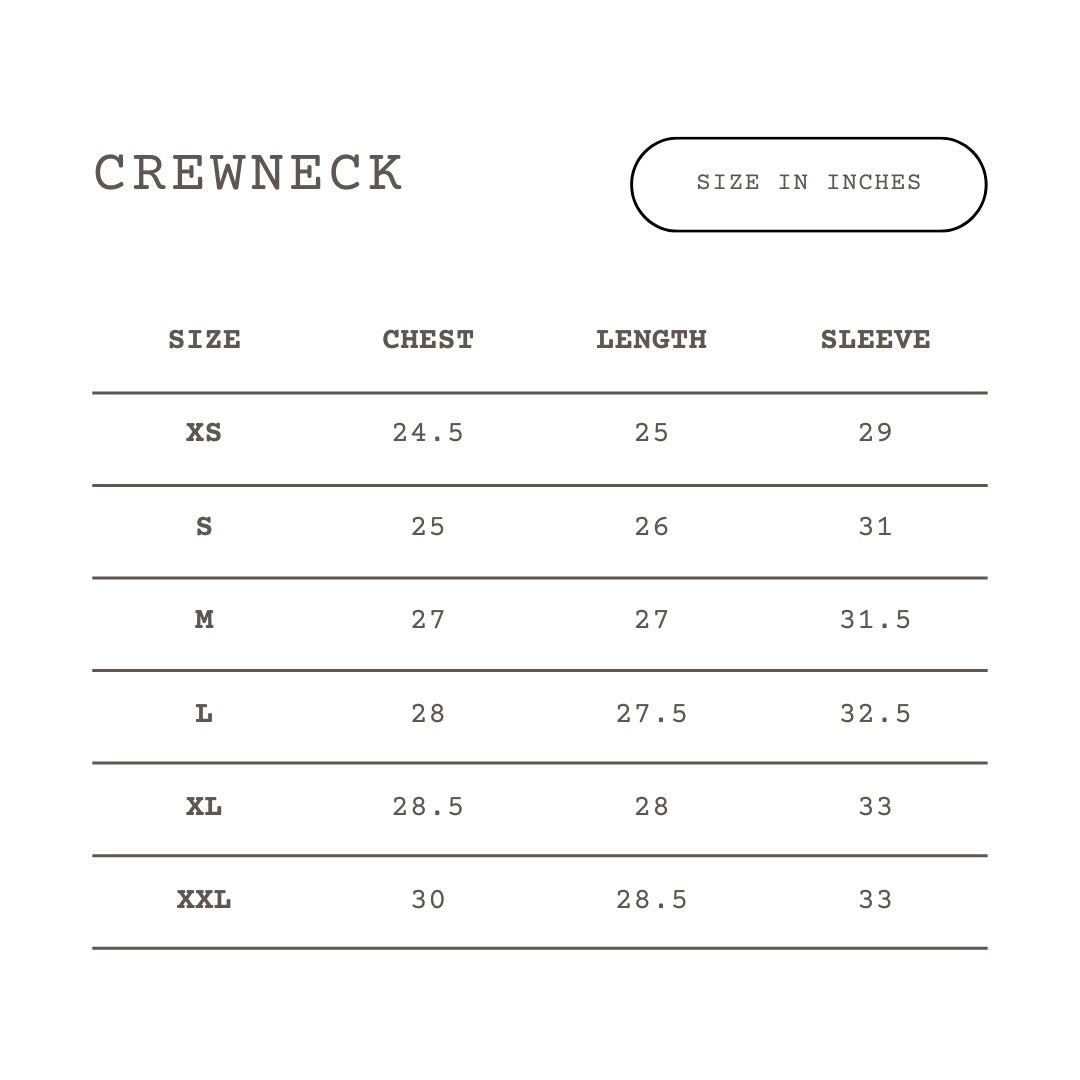 CREWNECK

SIZE IN INCHES

| SIZE | CHEST | LENGTH | SLEEVE |
|---|---|---|---|
| XS | 24.5 | 25 | 29 |
| S | 25 | 26 | 31 |
| M | 27 | 27 | 31.5 |
| L | 28 | 27.5 | 32.5 |
| XL | 28.5 | 28 | 33 |
| XXL | 30 | 28.5 | 33 |